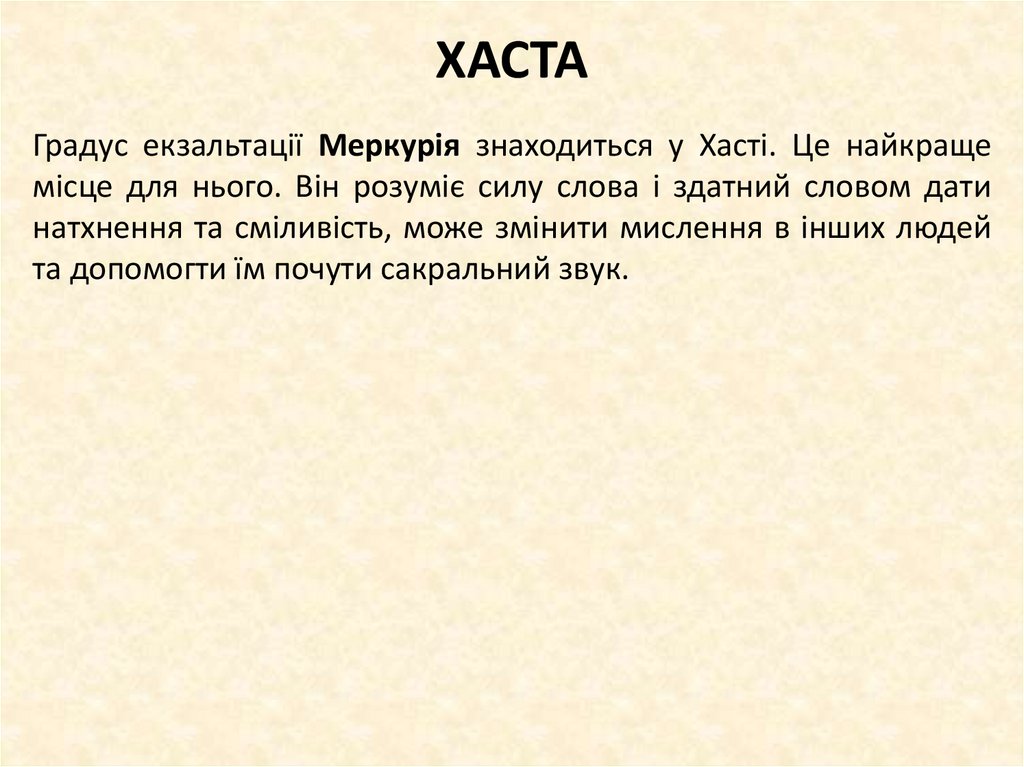 ХАСТА

Градус екзальтації Меркурія знаходиться у Хасті. Це найкраще місце для нього. Він розуміє силу слова і здатний словом дати натхнення та сміливість, може змінити мислення в інших людей та допомогти їм почути сакральний звук.